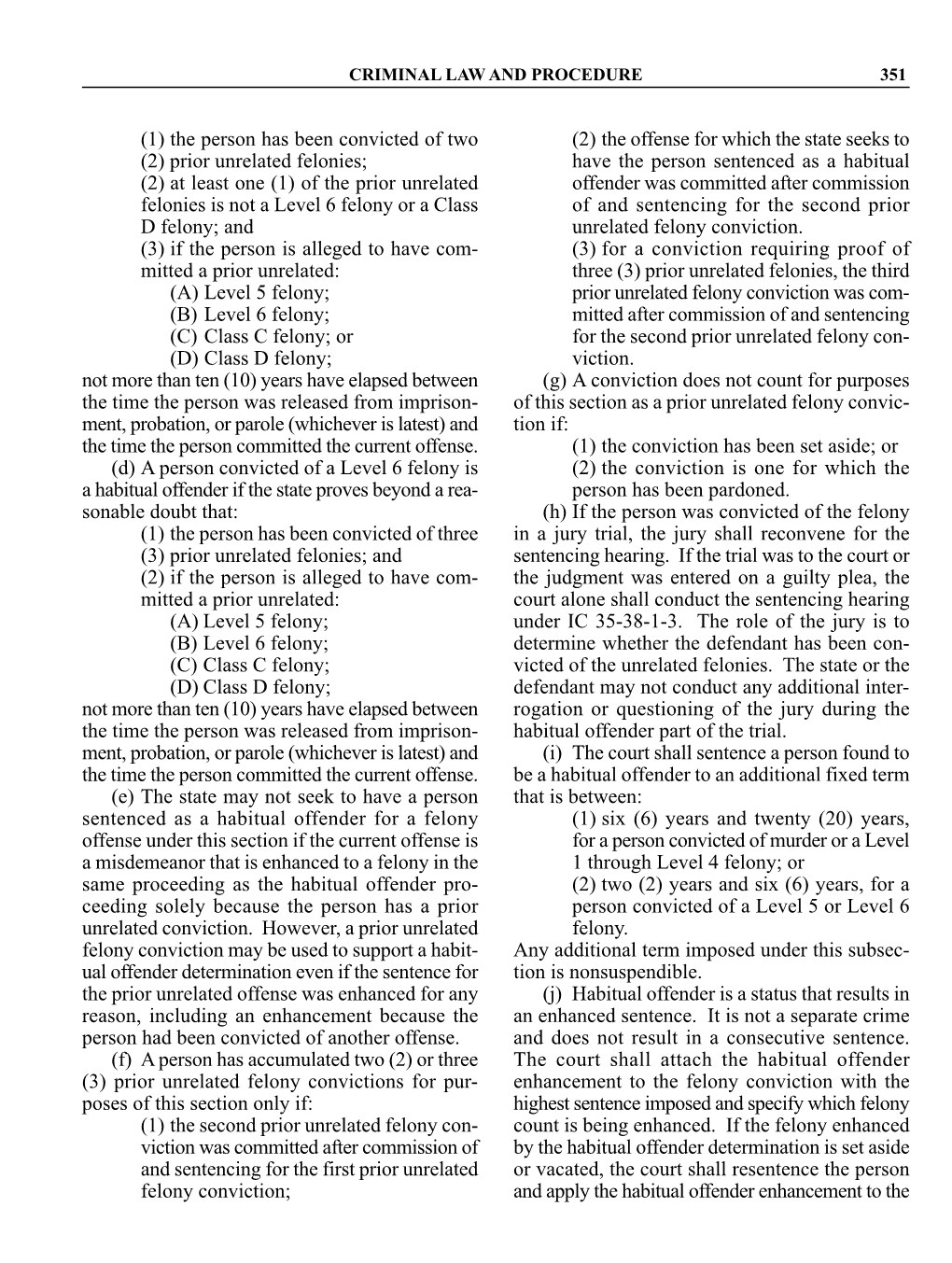 CRIMINAL LAW AND PROCEDURE 351

(1) the person has been convicted of two (2) prior unrelated felonies;
(2) at least one (1) of the prior unrelated felonies is not a Level 6 felony or a Class D felony; and
(3) if the person is alleged to have committed a prior unrelated:
(A) Level 5 felony;
(B) Level 6 felony;
(C) Class C felony; or
(D) Class D felony;
not more than ten (10) years have elapsed between the time the person was released from imprisonment, probation, or parole (whichever is latest) and the time the person committed the current offense.

(d) A person convicted of a Level 6 felony is a habitual offender if the state proves beyond a reasonable doubt that:
(1) the person has been convicted of three (3) prior unrelated felonies; and
(2) if the person is alleged to have committed a prior unrelated:
(A) Level 5 felony;
(B) Level 6 felony;
(C) Class C felony;
(D) Class D felony;
not more than ten (10) years have elapsed between the time the person was released from imprisonment, probation, or parole (whichever is latest) and the time the person committed the current offense.

(e) The state may not seek to have a person sentenced as a habitual offender for a felony offense under this section if the current offense is a misdemeanor that is enhanced to a felony in the same proceeding as the habitual offender proceeding solely because the person has a prior unrelated conviction. However, a prior unrelated felony conviction may be used to support a habitual offender determination even if the sentence for the prior unrelated offense was enhanced for any reason, including an enhancement because the person had been convicted of another offense.

(f) A person has accumulated two (2) or three (3) prior unrelated felony convictions for purposes of this section only if:
(1) the second prior unrelated felony conviction was committed after commission of and sentencing for the first prior unrelated felony conviction;
(2) the offense for which the state seeks to have the person sentenced as a habitual offender was committed after commission of and sentencing for the second prior unrelated felony conviction.
(3) for a conviction requiring proof of three (3) prior unrelated felonies, the third prior unrelated felony conviction was committed after commission of and sentencing for the second prior unrelated felony conviction.

(g) A conviction does not count for purposes of this section as a prior unrelated felony conviction if:
(1) the conviction has been set aside; or
(2) the conviction is one for which the person has been pardoned.

(h) If the person was convicted of the felony in a jury trial, the jury shall reconvene for the sentencing hearing. If the trial was to the court or the judgment was entered on a guilty plea, the court alone shall conduct the sentencing hearing under IC 35-38-1-3. The role of the jury is to determine whether the defendant has been convicted of the unrelated felonies. The state or the defendant may not conduct any additional interrogation or questioning of the jury during the habitual offender part of the trial.

(i) The court shall sentence a person found to be a habitual offender to an additional fixed term that is between:
(1) six (6) years and twenty (20) years, for a person convicted of murder or a Level 1 through Level 4 felony; or
(2) two (2) years and six (6) years, for a person convicted of a Level 5 or Level 6 felony.
Any additional term imposed under this subsection is nonsuspendible.

(j) Habitual offender is a status that results in an enhanced sentence. It is not a separate crime and does not result in a consecutive sentence. The court shall attach the habitual offender enhancement to the felony conviction with the highest sentence imposed and specify which felony count is being enhanced. If the felony enhanced by the habitual offender determination is set aside or vacated, the court shall resentence the person and apply the habitual offender enhancement to the